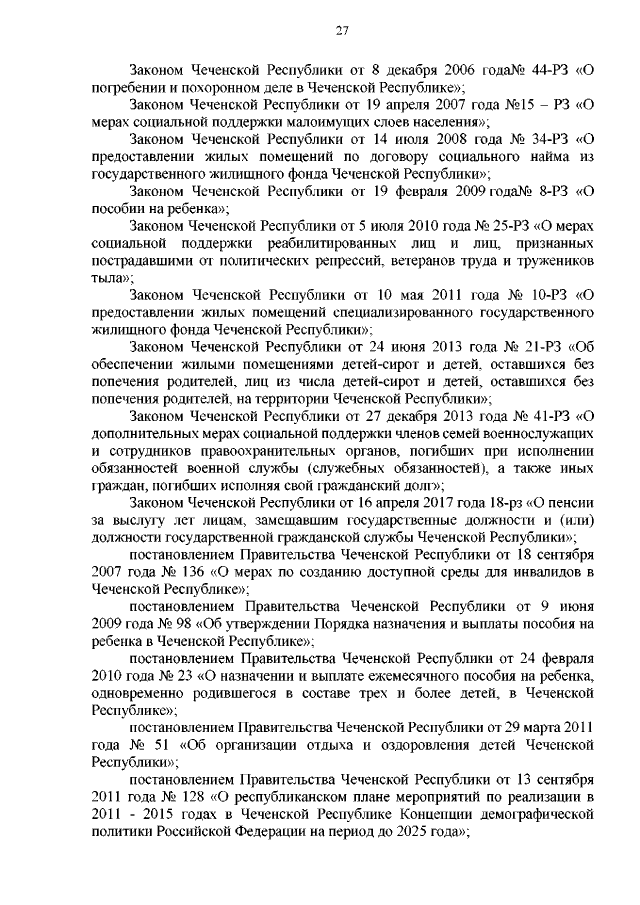 27

Законом Чеченской Республики от 8 декабря 2006 года№ 44-РЗ «О погребении и похоронном деле в Чеченской Республике»;

Законом Чеченской Республики от 19 апреля 2007 года №15 – РЗ «О мерах социальной поддержки малоимущих слоев населения»;

Законом Чеченской Республики от 14 июля 2008 года № 34-РЗ «О предоставлении жилых помещений по договору социального найма из государственного жилищного фонда Чеченской Республики»;

Законом Чеченской Республики от 19 февраля 2009 года№ 8-РЗ «О пособии на ребенка»;

Законом Чеченской Республики от 5 июля 2010 года № 25-РЗ «О мерах социальной поддержки реабилитированных лиц и лиц, признанных пострадавшими от политических репрессий, ветеранов труда и тружеников тыла»;

Законом Чеченской Республики от 10 мая 2011 года № 10-РЗ «О предоставлении жилых помещений специализированного государственного жилищного фонда Чеченской Республики»;

Законом Чеченской Республики от 24 июня 2013 года № 21-РЗ «Об обеспечении жилыми помещениями детей-сирот и детей, оставшихся без попечения родителей, лиц из числа детей-сирот и детей, оставшихся без попечения родителей, на территории Чеченской Республики»;

Законом Чеченской Республики от 27 декабря 2013 года № 41-РЗ «О дополнительных мерах социальной поддержки членов семей военнослужащих и сотрудников правоохранительных органов, погибших при исполнении обязанностей военной службы (служебных обязанностей), а также иных граждан, погибших исполняя свой гражданский долг»;

Законом Чеченской Республики от 16 апреля 2017 года 18-рз «О пенсии за выслугу лет лицам, замещавшим государственные должности и (или) должности государственной гражданской службы Чеченской Республики»;

постановлением Правительства Чеченской Республики от 18 сентября 2007 года № 136 «О мерах по созданию доступной среды для инвалидов в Чеченской Республике»;

постановлением Правительства Чеченской Республики от 9 июня 2009 года № 98 «Об утверждении Порядка назначения и выплаты пособия на ребенка в Чеченской Республике»;

постановлением Правительства Чеченской Республики от 24 февраля 2010 года № 23 «О назначении и выплате ежемесячного пособия на ребенка, одновременно родившегося в составе трех и более детей, в Чеченской Республике»;

постановлением Правительства Чеченской Республики от 29 марта 2011 года № 51 «Об организации отдыха и оздоровления детей Чеченской Республики»;

постановлением Правительства Чеченской Республики от 13 сентября 2011 года № 128 «О республиканском плане мероприятий по реализации в 2011 - 2015 годах в Чеченской Республике Концепции демографической политики Российской Федерации на период до 2025 года»;